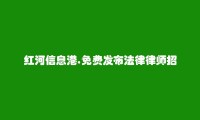 红河信息港.免费发布法律律师招